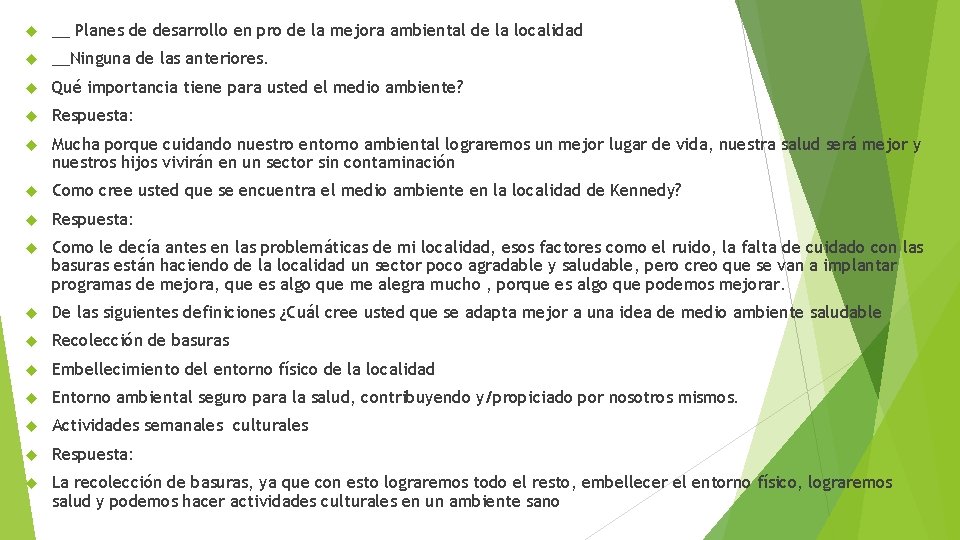 __ Planes de desarrollo en pro de la mejora ambiental de la localidad

__Ninguna de las anteriores.

Qué importancia tiene para usted el medio ambiente?

Respuesta:

Mucha porque cuidando nuestro entorno ambiental lograremos un mejor lugar de vida, nuestra salud será mejor y nuestros hijos vivirán en un sector sin contaminación

Como cree usted que se encuentra el medio ambiente en la localidad de Kennedy?

Respuesta:

Como le decía antes en las problemáticas de mi localidad, esos factores como el ruido, la falta de cuidado con las basuras están haciendo de la localidad un sector poco agradable y saludable, pero creo que se van a implantar programas de mejora, que es algo que me alegra mucho , porque es algo que podemos mejorar.

De las siguientes definiciones ¿Cuál cree usted que se adapta mejor a una idea de medio ambiente saludable

Recolección de basuras

Embellecimiento del entorno físico de la localidad

Entorno ambiental seguro para la salud, contribuyendo y/propiciado por nosotros mismos.

Actividades semanales culturales

Respuesta:

La recolección de basuras, ya que con esto lograremos todo el resto, embellecer el entorno físico, lograremos salud y podemos hacer actividades culturales en un ambiente sano